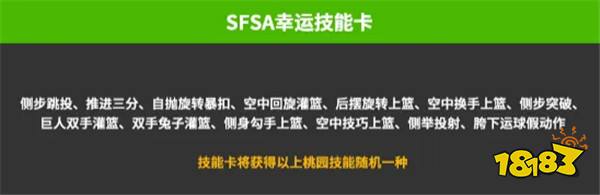 SFSA幸运技能卡

侧步跳投、推进三分、自抛旋转暴扣、空中回旋灌篮、后摆旋转上篮、空中换手上篮、侧步突破、巨人双手灌篮、双手兔子灌篮、侧身勾手上篮、空中技巧上篮、侧举投射、胯下运球假动作

技能卡将获得以上桃园技能随机一种

18183